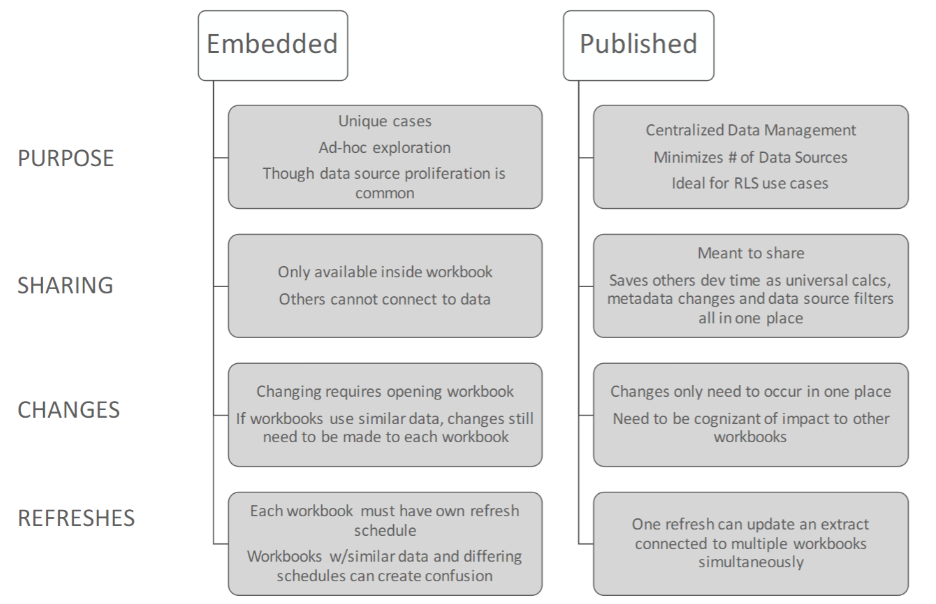 Embedded

Published

PURPOSE

Unique cases
Ad-hoc exploration
Though data source proliferation is common

Centralized Data Management
Minimizes # of Data Sources
Ideal for RLS use cases

SHARING

Only available inside workbook
Others cannot connect to data

Meant to share
Saves others dev time as universal calcs, metadata changes and data source filters all in one place

CHANGES

Changing requires opening workbook
If workbooks use similar data, changes still need to be made to each workbook

Changes only need to occur in one place
Need to be cognizant of impact to other workbooks

REFRESHES

Each workbook must have own refresh schedule
Workbooks w/similar data and differing schedules can create confusion

One refresh can update an extract connected to multiple workbooks simultaneously